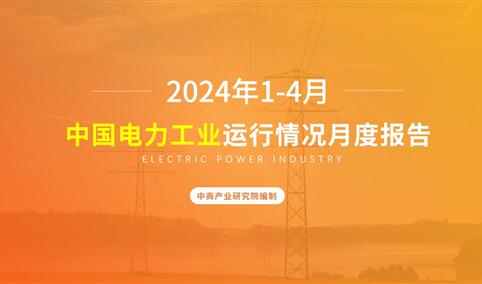 2024年1-4月

中国电力工业运行情况月度报告

ELECTRIC POWER INDUSTRY

中商产业研究院编制